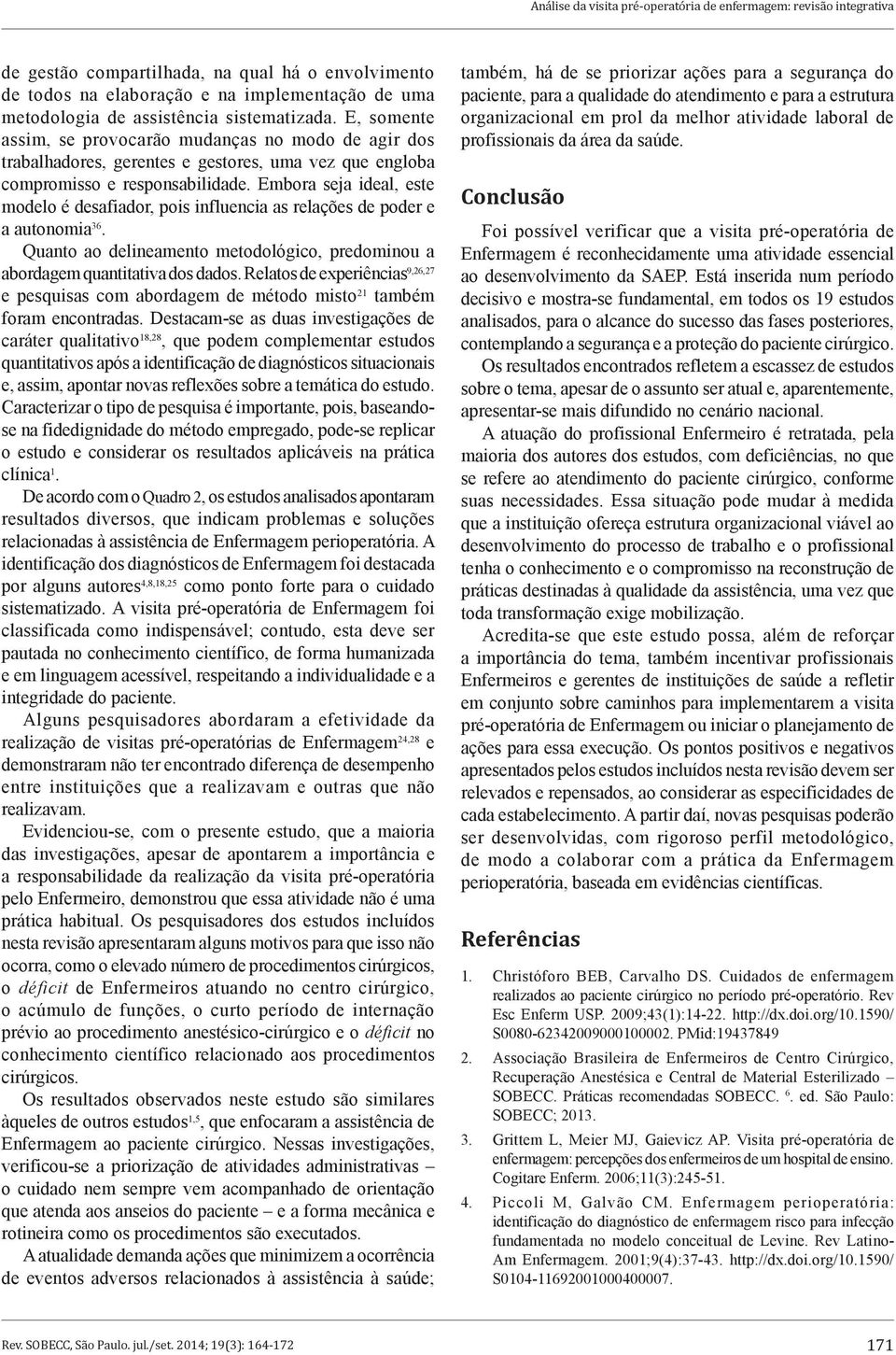 Análise da visita pré-operatória de enfermagem: revisão integrativa

de gestão compartilhada, na qual há o envolvimento de todos na elaboração e na implementação de uma metodologia de assistência sistematizada. E, somente assim, se provocarão mudanças no modo de agir dos trabalhadores, gerentes e gestores, uma vez que engloba compromisso e responsabilidade. Embora seja ideal, este modelo é desafiador, pois influencia as relações de poder e a autonomia$^{36}$.

Quanto ao delineamento metodológico, predominou a abordagem quantitativa dos dados. Relatos de experiências$^{9,26,27}$ e pesquisas com abordagem de método misto$^{21}$ também foram encontradas. Destacam-se as duas investigações de caráter qualitativo$^{18,28}$, que podem complementar estudos quantitativos após a identificação de diagnósticos situacionais e, assim, apontar novas reflexões sobre a temática do estudo. Caracterizar o tipo de pesquisa é importante, pois, baseando-se na fidedignidade do método empregado, pode-se replicar o estudo e considerar os resultados aplicáveis na prática clínica$^{1}$.

De acordo com o Quadro 2, os estudos analisados apontaram resultados diversos, que indicam problemas e soluções relacionadas à assistência de Enfermagem perioperatória. A identificação dos diagnósticos de Enfermagem foi destacada por alguns autores$^{4,8,18,25}$ como ponto forte para o cuidado sistematizado. A visita pré-operatória de Enfermagem foi classificada como indispensável; contudo, esta deve ser pautada no conhecimento científico, de forma humanizada e em linguagem acessível, respeitando a individualidade e a integridade do paciente.

Alguns pesquisadores abordaram a efetividade da realização de visitas pré-operatórias de Enfermagem$^{24,28}$ e demonstraram não ter encontrado diferença de desempenho entre instituições que a realizavam e outras que não realizavam.

Evidenciou-se, com o presente estudo, que a maioria das investigações, apesar de apontarem a importância e a responsabilidade da realização da visita pré-operatória pelo Enfermeiro, demonstrou que essa atividade não é uma prática habitual. Os pesquisadores dos estudos incluídos nesta revisão apresentaram alguns motivos para que isso não ocorra, como o elevado número de procedimentos cirúrgicos, o déficit de Enfermeiros atuando no centro cirúrgico, o acúmulo de funções, o curto período de internação prévio ao procedimento anestésico-cirúrgico e o déficit no conhecimento científico relacionado aos procedimentos cirúrgicos.

Os resultados observados neste estudo são similares àqueles de outros estudos$^{1,5}$, que enfocaram a assistência de Enfermagem ao paciente cirúrgico. Nessas investigações, verificou-se a priorização de atividades administrativas – o cuidado nem sempre vem acompanhado de orientação que atenda aos anseios do paciente – e a forma mecânica e rotineira como os procedimentos são executados.

A atualidade demanda ações que minimizem a ocorrência de eventos adversos relacionados à assistência à saúde; também, há de se priorizar ações para a segurança do paciente, para a qualidade do atendimento e para a estrutura organizacional em prol da melhor atividade laboral de profissionais da área da saúde.

Conclusão

Foi possível verificar que a visita pré-operatória de Enfermagem é reconhecidamente uma atividade essencial ao desenvolvimento da SAEP. Está inserida num período decisivo e mostra-se fundamental, em todos os 19 estudos analisados, para o alcance do sucesso das fases posteriores, contemplando a segurança e a proteção do paciente cirúrgico.

Os resultados encontrados refletem a escassez de estudos sobre o tema, apesar de o assunto ser atual e, aparentemente, apresentar-se mais difundido no cenário nacional.

A atuação do profissional Enfermeiro é retratada, pela maioria dos autores dos estudos, com deficiências, no que se refere ao atendimento do paciente cirúrgico, conforme suas necessidades. Essa situação pode mudar à medida que a instituição ofereça estrutura organizacional viável ao desenvolvimento do processo de trabalho e o profissional tenha o conhecimento e o compromisso na reconstrução de práticas destinadas à qualidade da assistência, uma vez que toda transformação exige mobilização.

Acredita-se que este estudo possa, além de reforçar a importância do tema, também incentivar profissionais Enfermeiros e gerentes de instituições de saúde a refletir em conjunto sobre caminhos para implementarem a visita pré-operatória de Enfermagem ou iniciar o planejamento de ações para essa execução. Os pontos positivos e negativos apresentados pelos estudos incluídos nesta revisão devem ser relevados e repensados, ao considerar as especificidades de cada estabelecimento. A partir daí, novas pesquisas poderão ser desenvolvidas, com rigoroso perfil metodológico, de modo a colaborar com a prática da Enfermagem perioperatória, baseada em evidências científicas.

Referências

1. Christóforo BEB, Carvalho DS. Cuidados de enfermagem realizados ao paciente cirúrgico no período pré-operatório. Rev Esc Enferm USP. 2009;43(1):14-22. http://dx.doi.org/10.1590/S0080-62342009000100002. PMid:19437849

2. Associação Brasileira de Enfermeiros de Centro Cirúrgico, Recuperação Anestésica e Central de Material Esterilizado – SOBECC. Práticas recomendadas SOBECC. $^{6}$. ed. São Paulo: SOBECC; 2013.

3. Grittem L, Meier MJ, Gaievicz AP. Visita pré-operatória de enfermagem: percepções dos enfermeiros de um hospital de ensino. Cogitare Enferm. 2006;11(3):245-51.

4. Piccoli M, Galvão CM. Enfermagem perioperatória: identificação do diagnóstico de enfermagem risco para infecção fundamentada no modelo conceitual de Levine. Rev Latino-Am Enfermagem. 2001;9(4):37-43. http://dx.doi.org/10.1590/S0104-11692001000400007.

Rev. SOBECC, São Paulo. jul./set. 2014; 19(3): 164-172

171